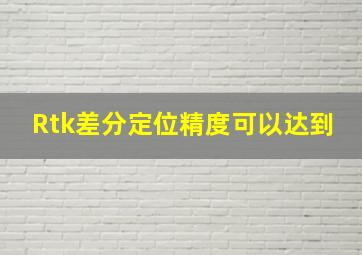 Rtk差分定位精度可以达到